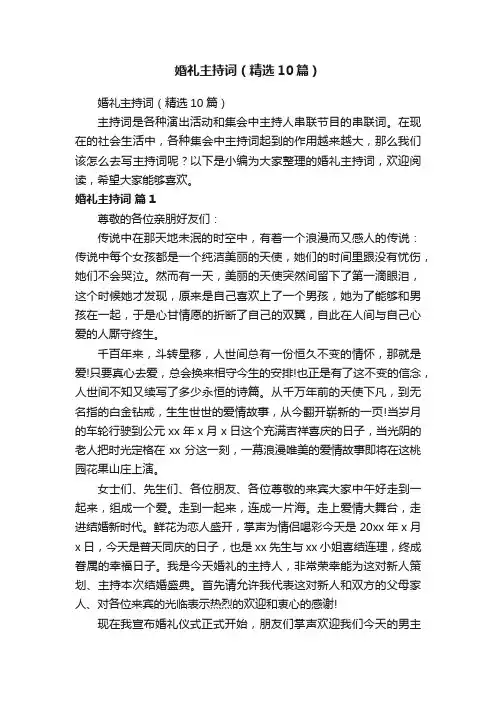 婚礼主持词（精选10篇）

婚礼主持词（精选10篇）

主持词是各种演出活动和集会中主持人串联节目的串联词。在现在的社会生活中，各种集会中主持词起到的作用越来越大，那么我们该怎么去写主持词呢？以下是小编为大家整理的婚礼主持词，欢迎阅读，希望大家能够喜欢。

婚礼主持词 篇1

尊敬的各位亲朋好友们：

传说中在那天地未泯的时空中，有着一个浪漫而又感人的传说：传说中每个女孩都是一个纯洁美丽的天使，她们的时间里跟没有忧伤，她们不会哭泣。然而有一天，美丽的天使突然间留下了第一滴眼泪，这个时候她才发现，原来是自己喜欢上了一个男孩，她为了能够和男孩在一起，于是心甘情愿的折断了自己的双翼，自此在人间与自己心爱的人厮守终生。

千百年来，斗转星移，人世间总有一份恒久不变的情怀，那就是爱!只要真心去爱，总会换来相守今生的安排!也正是有了这不变的信念，人世间不知又续写了多少永恒的诗篇。从千万年前的天使下凡，到无名指的白金钻戒，生生世世的爱情故事，从今翻开崭新的一页!当岁月的车轮行驶到公元xx年x月x日这个充满吉祥喜庆的日子，当光阴的老人把时光定格在xx分这一刻，一幕浪漫唯美的爱情故事即将在这桃园花果山庄上演。

女士们、先生们、各位朋友、各位尊敬的来宾大家中午好走到一起来，组成一个爱。走到一起来，连成一片海。走上爱情大舞台，走进结婚新时代。鲜花为恋人盛开，掌声为情侣喝彩今天是20xx年x月x日，今天是普天同庆的日子，也是xx先生与xx小姐喜结连理，终成眷属的幸福日子。我是今天婚礼的主持人，非常荣幸能为这对新人策划、主持本次结婚盛典。首先请允许我代表这对新人和双方的父母家人、对各位来宾的光临表示热烈的欢迎和衷心的感谢!

现在我宣布婚礼仪式正式开始，朋友们掌声欢迎我们今天的男主